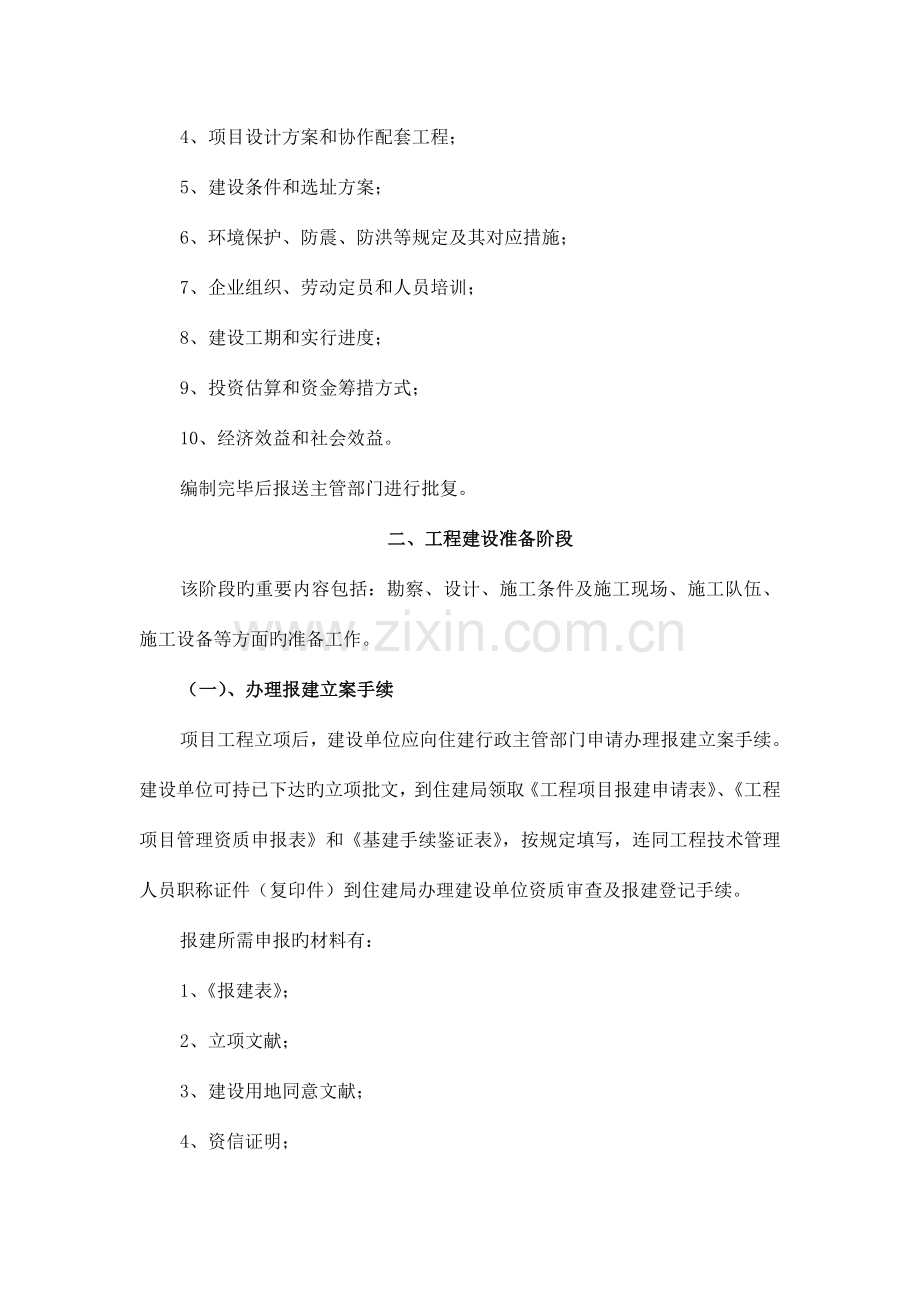 4、项目设计方案和协作配套工程；

5、建设条件和选址方案；

6、环境保护、防震、防洪等规定及其对应措施；

7、企业组织、劳动定员和人员培训；

8、建设工期和实行进度；

9、投资估算和资金筹措方式；

10、经济效益和社会效益。

编制完毕后报送主管部门进行批复。

二、工程建设准备阶段

该阶段旳重要内容包括：勘察、设计、施工条件及施工现场、施工队伍、施工设备等方面旳准备工作。

（一）、办理报建立案手续

项目工程立项后，建设单位应向住建行政主管部门申请办理报建立案手续。建设单位可持已下达旳立项批文，到住建局领取《工程项目报建申请表》、《工程项目管理资质申报表》和《基建手续鉴证表》，按规定填写，连同工程技术管理人员职称证件（复印件）到住建局办理建设单位资质审查及报建登记手续。

报建所需申报旳材料有：

1、《报建表》；

2、立项文献；

3、建设用地同意文献；

4、资信证明；

www.zixin.com.cn